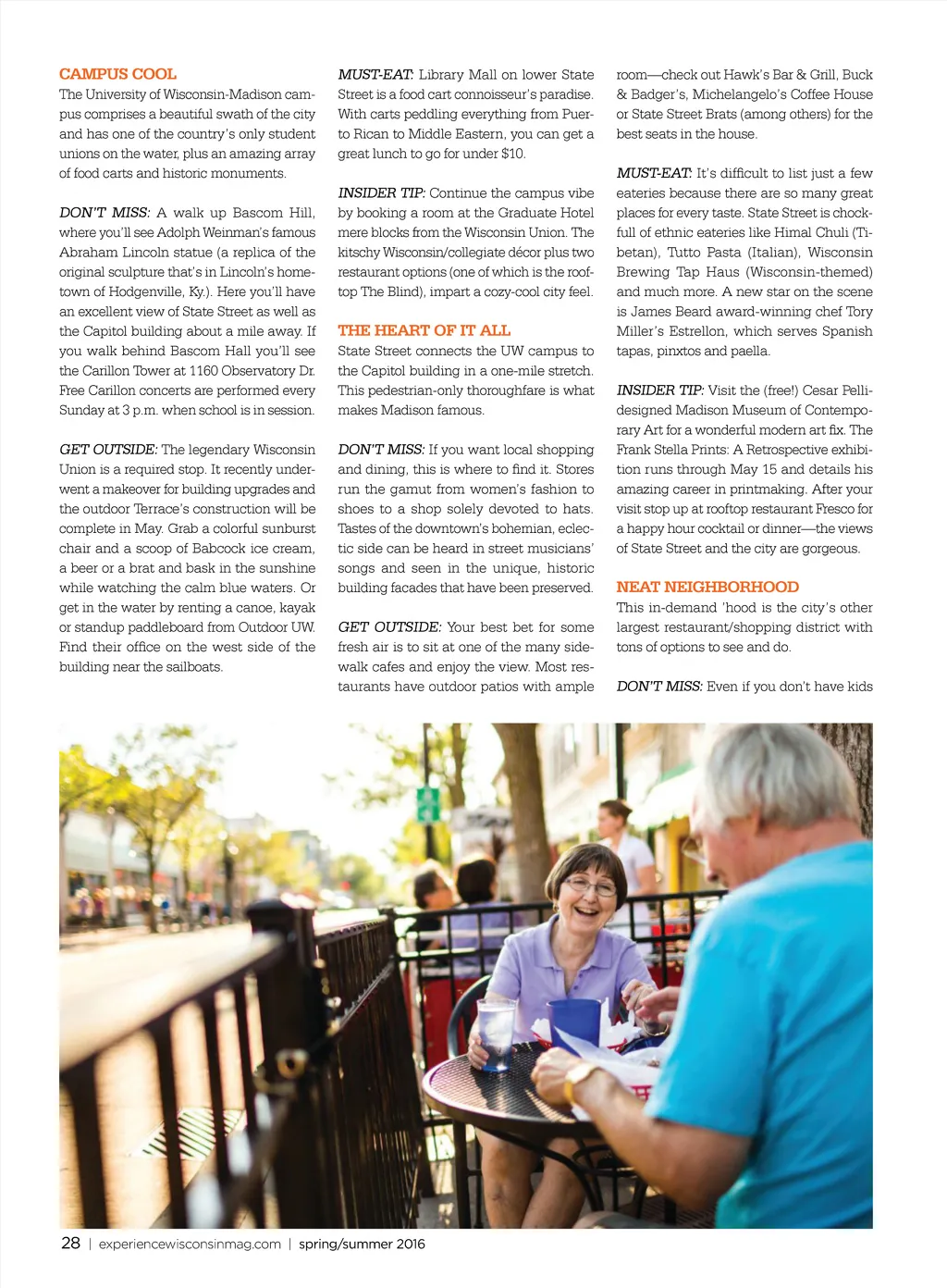 CAMPUS COOL
The University of Wisconsin-Madison campus comprises a beautiful swath of the city and has one of the country's only student unions on the water, plus an amazing array of food carts and historic monuments.

DON'T MISS: A walk up Bascom Hill, where you'll see Adolph Weinman's famous Abraham Lincoln statue (a replica of the original sculpture that's in Lincoln's hometown of Hodgenville, Ky.). Here you'll have an excellent view of State Street as well as the Capitol building about a mile away. If you walk behind Bascom Hall you'll see the Carillon Tower at 1160 Observatory Dr. Free Carillon concerts are performed every Sunday at 3 p.m. when school is in session.

GET OUTSIDE: The legendary Wisconsin Union is a required stop. It recently underwent a makeover for building upgrades and the outdoor Terrace's construction will be complete in May. Grab a colorful sunburst chair and a scoop of Babcock ice cream, a beer or a brat and bask in the sunshine while watching the calm blue waters. Or get in the water by renting a canoe, kayak or standup paddleboard from Outdoor UW. Find their office on the west side of the building near the sailboats.

MUST-EAT: Library Mall on lower State Street is a food cart connoisseur's paradise. With carts peddling everything from Puerto Rican to Middle Eastern, you can get a great lunch to go for under $10.

INSIDER TIP: Continue the campus vibe by booking a room at the Graduate Hotel mere blocks from the Wisconsin Union. The kitschy Wisconsin/collegiate décor plus two restaurant options (one of which is the rooftop The Blind), impart a cozy-cool city feel.

THE HEART OF IT ALL
State Street connects the UW campus to the Capitol building in a one-mile stretch. This pedestrian-only thoroughfare is what makes Madison famous.

DON'T MISS: If you want local shopping and dining, this is where to find it. Stores run the gamut from women's fashion to shoes to a shop solely devoted to hats. Tastes of the downtown's bohemian, eclectic side can be heard in street musicians' songs and seen in the unique, historic building facades that have been preserved.

GET OUTSIDE: Your best bet for some fresh air is to sit at one of the many sidewalk cafes and enjoy the view. Most restaurants have outdoor patios with ample room—check out Hawk's Bar & Grill, Buck & Badger's, Michelangelo's Coffee House or State Street Brats (among others) for the best seats in the house.

MUST-EAT: It's difficult to list just a few eateries because there are so many great places for every taste. State Street is chockfull of ethnic eateries like Himal Chuli (Tibetan), Tutto Pasta (Italian), Wisconsin Brewing Tap Haus (Wisconsin-themed) and much more. A new star on the scene is James Beard award-winning chef Tory Miller's Estrellon, which serves Spanish tapas, pinxtos and paella.

INSIDER TIP: Visit the (free!) Cesar Pelli-designed Madison Museum of Contemporary Art for a wonderful modern art fix. The Frank Stella Prints: A Retrospective exhibition runs through May 15 and details his amazing career in printmaking. After your visit stop up at rooftop restaurant Fresco for a happy hour cocktail or dinner—the views of State Street and the city are gorgeous.

NEAT NEIGHBORHOOD
This in-demand 'hood is the city's other largest restaurant/shopping district with tons of options to see and do.

DON'T MISS: Even if you don't have kids

28 | experiencewisconsinmag.com | spring/summer 2016